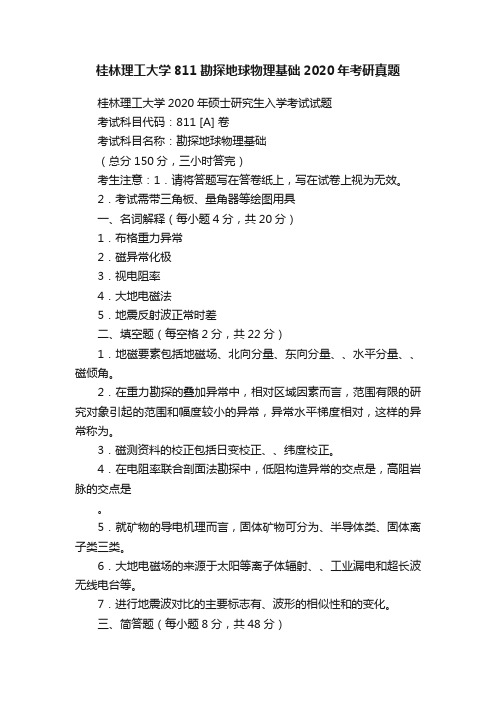 桂林理工大学811勘探地球物理基础2020年考研真题

桂林理工大学2020年硕士研究生入学考试试题

考试科目代码：811 [A] 卷

考试科目名称：勘探地球物理基础

（总分150分，三小时答完）

考生注意：1．请将答题写在答卷纸上，写在试卷上视为无效。

2．考试需带三角板、量角器等绘图用具

一、名词解释（每小题4分，共20分）

1．布格重力异常

2．磁异常化极

3．视电阻率

4．大地电磁法

5．地震反射波正常时差

二、填空题（每空格2分，共22分）

1．地磁要素包括地磁场、北向分量、东向分量、、水平分量、、磁倾角。

2．在重力勘探的叠加异常中，相对区域因素而言，范围有限的研究对象引起的范围和幅度较小的异常，异常水平梯度相对，这样的异常称为。

3．磁测资料的校正包括日变校正、、纬度校正。

4．在电阻率联合剖面法勘探中，低阻构造异常的交点是，高阻岩脉的交点是

。

5．就矿物的导电机理而言，固体矿物可分为、半导体类、固体离子类三类。

6．大地电磁场的来源于太阳等离子体辐射、、工业漏电和超长波无线电台等。

7．进行地震波对比的主要标志有、波形的相似性和的变化。

三、简答题（每小题8分，共48分）